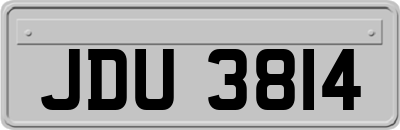 JDU 3814